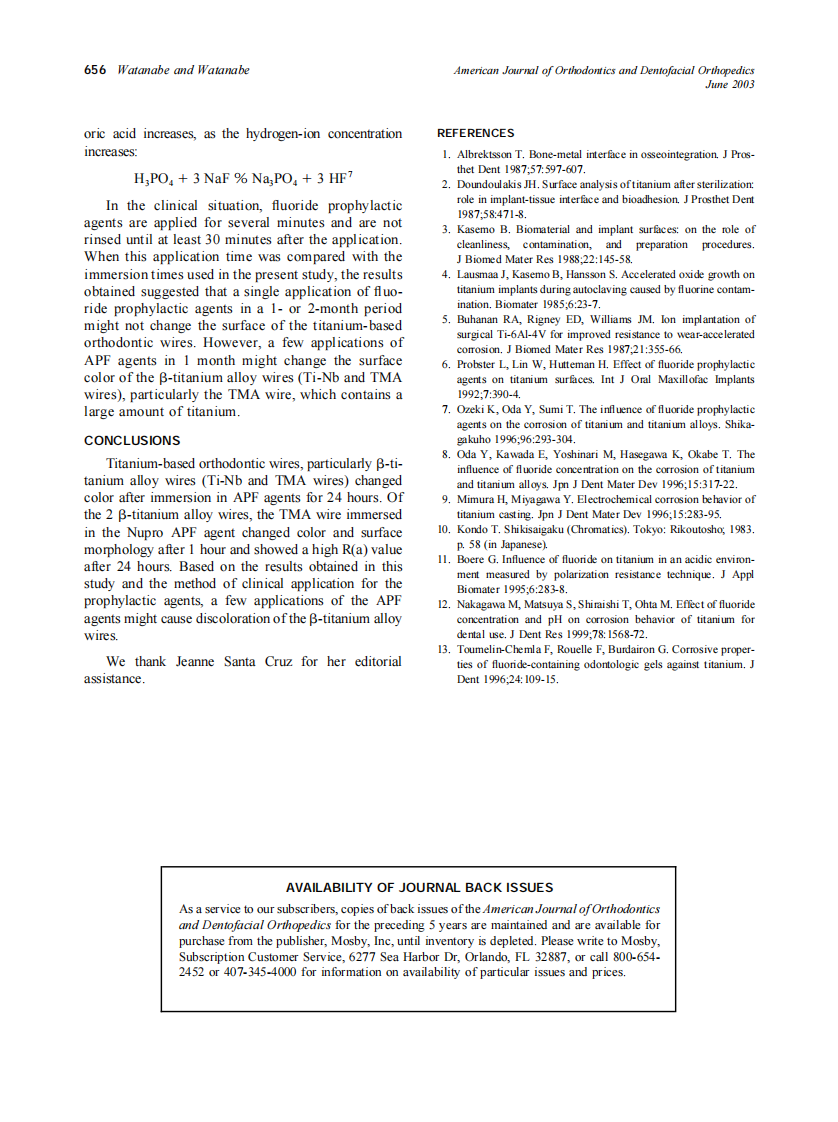 656 Watanabe and Watanabe

American Journal of Orthodontics and Dentofacial Orthopedics
June 2003

oric acid increases, as the hydrogen-ion concentration increases:

$H_3PO_4 + 3\ NaF\ \%\ Na_3PO_4 + 3\ HF^7$

In the clinical situation, fluoride prophylactic agents are applied for several minutes and are not rinsed until at least 30 minutes after the application. When this application time was compared with the immersion times used in the present study, the results obtained suggested that a single application of fluoride prophylactic agents in a 1- or 2-month period might not change the surface of the titanium-based orthodontic wires. However, a few applications of APF agents in 1 month might change the surface color of the β-titanium alloy wires (Ti-Nb and TMA wires), particularly the TMA wire, which contains a large amount of titanium.

CONCLUSIONS

Titanium-based orthodontic wires, particularly β-titanium alloy wires (Ti-Nb and TMA wires) changed color after immersion in APF agents for 24 hours. Of the 2 β-titanium alloy wires, the TMA wire immersed in the Nupro APF agent changed color and surface morphology after 1 hour and showed a high R(a) value after 24 hours. Based on the results obtained in this study and the method of clinical application for the prophylactic agents, a few applications of the APF agents might cause discoloration of the β-titanium alloy wires.

We thank Jeanne Santa Cruz for her editorial assistance.

REFERENCES

1. Albrektsson T. Bone-metal interface in osseointegration. J Prosthet Dent 1987;57:597-607.
2. Doundoulakis JH. Surface analysis of titanium after sterilization: role in implant-tissue interface and bioadhesion. J Prosthet Dent 1987;58:471-8.
3. Kasemo B. Biomaterial and implant surfaces: on the role of cleanliness, contamination, and preparation procedures. J Biomed Mater Res 1988;22:145-58.
4. Lausmaa J, Kasemo B, Hansson S. Accelerated oxide growth on titanium implants during autoclaving caused by fluorine contamination. Biomater 1985;6:23-7.
5. Buhanan RA, Rigney ED, Williams JM. Ion implantation of surgical Ti-6Al-4V for improved resistance to wear-accelerated corrosion. J Biomed Mater Res 1987;21:355-66.
6. Probster L, Lin W, Hutteman H. Effect of fluoride prophylactic agents on titanium surfaces. Int J Oral Maxillofac Implants 1992;7:390-4.
7. Ozeki K, Oda Y, Sumi T. The influence of fluoride prophylactic agents on the corrosion of titanium and titanium alloys. Shikagakuho 1996;96:293-304.
8. Oda Y, Kawada E, Yoshinari M, Hasegawa K, Okabe T. The influence of fluoride concentration on the corrosion of titanium and titanium alloys. Jpn J Dent Mater Dev 1996;15:317-22.
9. Mimura H, Miyagawa Y. Electrochemical corrosion behavior of titanium casting. Jpn J Dent Mater Dev 1996;15:283-95.
10. Kondo T. Shikisaigaku (Chromatics). Tokyo: Rikoutosho; 1983. p. 58 (in Japanese).
11. Boere G. Influence of fluoride on titanium in an acidic environment measured by polarization resistance technique. J Appl Biomater 1995;6:283-8.
12. Nakagawa M, Matsuya S, Shiraishi T, Ohta M. Effect of fluoride concentration and pH on corrosion behavior of titanium for dental use. J Dent Res 1999;78:1568-72.
13. Toumelin-Chemla F, Rouelle F, Burdairon G. Corrosive properties of fluoride-containing odontologic gels against titanium. J Dent 1996;24:109-15.

AVAILABILITY OF JOURNAL BACK ISSUES

As a service to our subscribers, copies of back issues of the American Journal of Orthodontics and Dentofacial Orthopedics for the preceding 5 years are maintained and are available for purchase from the publisher, Mosby, Inc, until inventory is depleted. Please write to Mosby, Subscription Customer Service, 6277 Sea Harbor Dr, Orlando, FL 32887, or call 800-654-2452 or 407-345-4000 for information on availability of particular issues and prices.